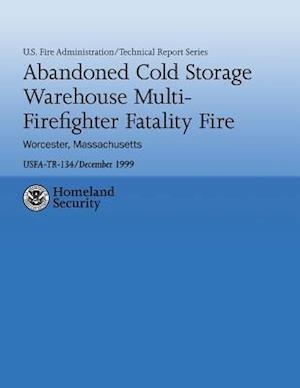 U.S. Fire Administration/Technical Report Series

Abandoned Cold Storage Warehouse Multi-Firefighter Fatality Fire

Worcester, Massachusetts

USFA-TR-134/December 1999

Homeland Security